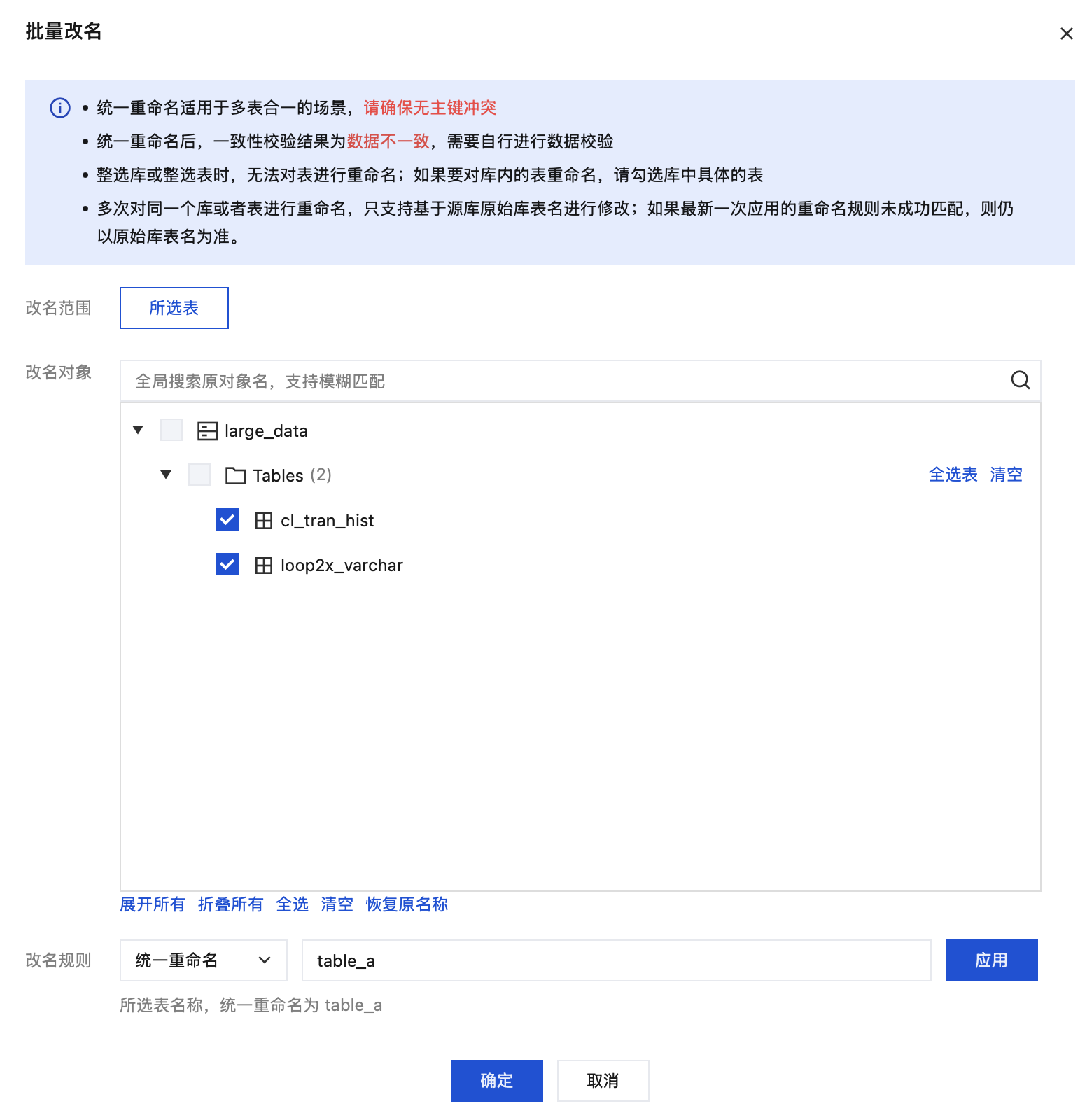 批量改名

×

• 统一重命名适用于多表合一的场景，请确保无主键冲突
• 统一重命名后，一致性校验结果为数据不一致，需要自行进行数据校验
• 整选库或整选表时，无法对表进行重命名；如果要对库内的表重命名，请勾选库中具体的表
• 多次对同一个库或者表进行重命名，只支持基于源库原始库表名进行修改；如果最新一次应用的重命名规则未成功匹配，则仍以原始库表名为准。

改名范围 所选表

改名对象 全局搜索原对象名，支持模糊匹配

large_data

Tables (2) 全选表 清空

cl_tran_hist

loop2x_varchar

展开所有 折叠所有 全选 清空 恢复原名称

改名规则 统一重命名 table_a 应用

所选表名称，统一重命名为 table_a

确定 取消